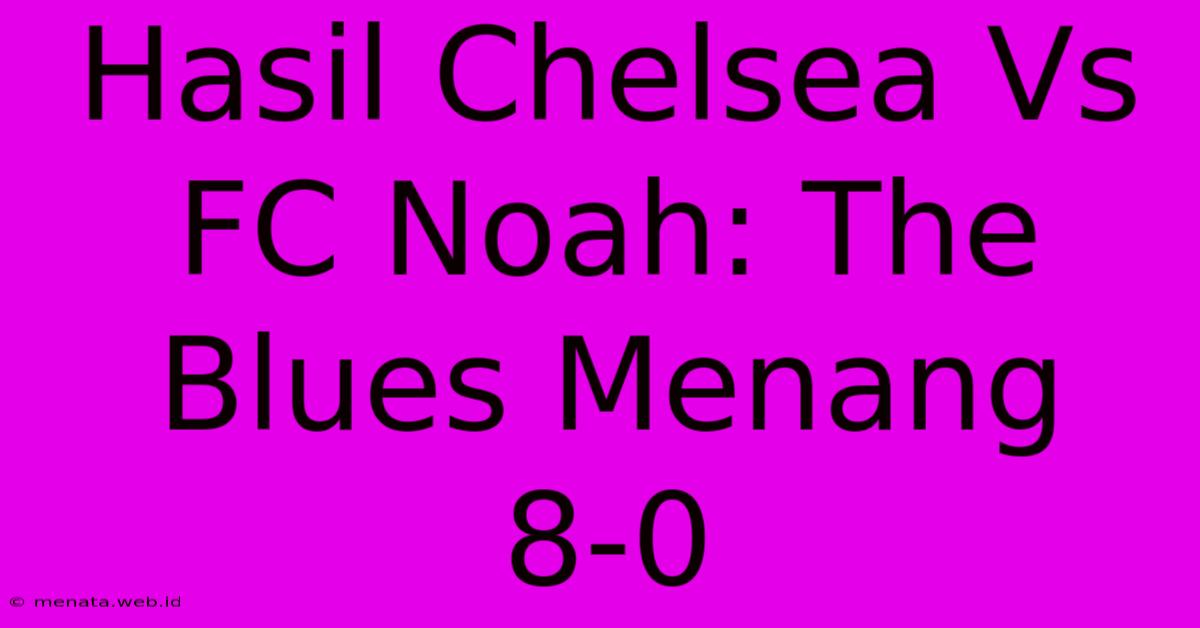 Hasil Chelsea Vs FC Noah: The Blues Menang 8-0

© menata.web.id